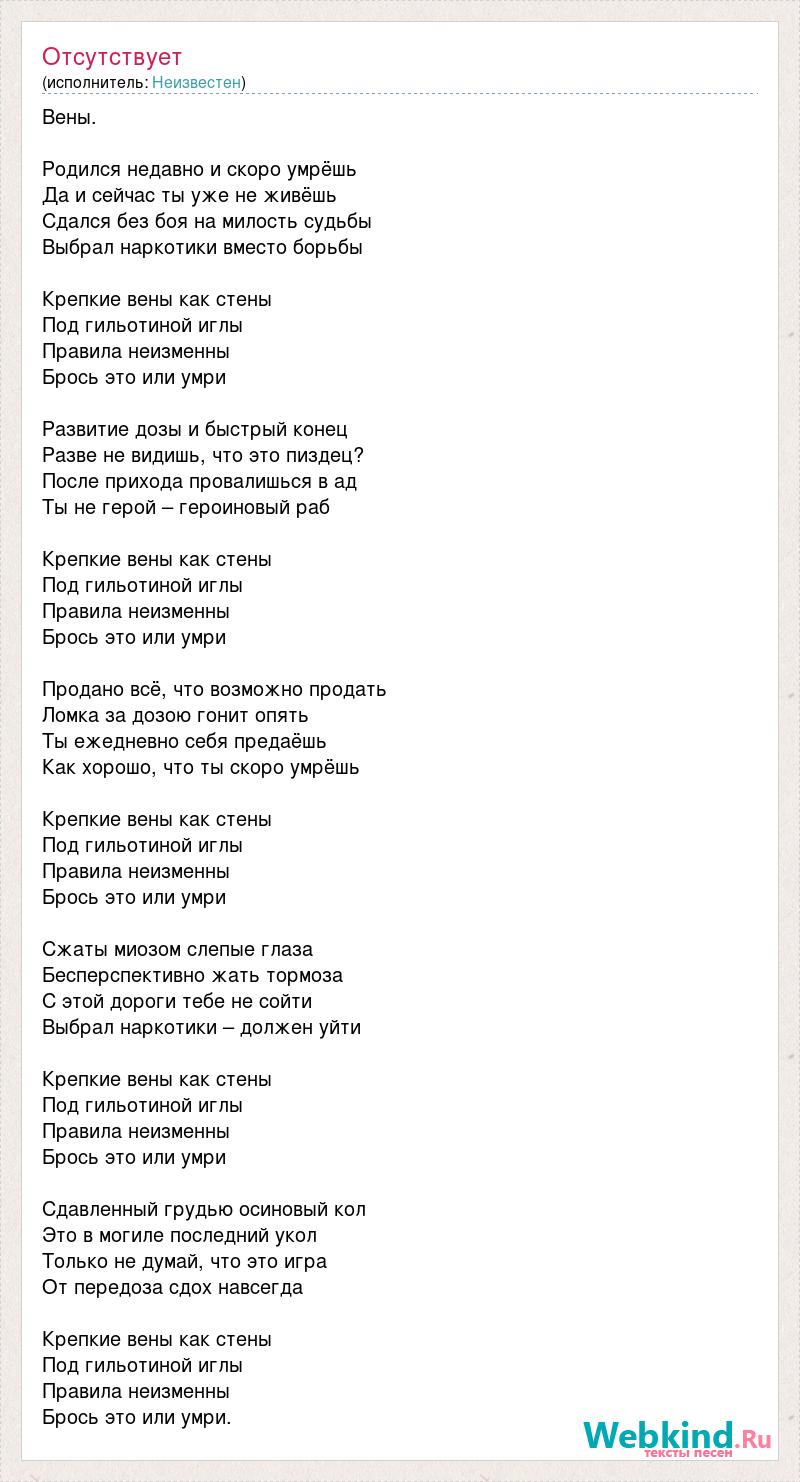 Отсутствует
(исполнитель: Неизвестен)

Вены.

Родился недавно и скоро умрёшь
Да и сейчас ты уже не живёшь
Сдался без боя на милость судьбы
Выбрал наркотики вместо борьбы

Крепкие вены как стены
Под гильотиной иглы
Правила неизменны
Брось это или умри

Развитие дозы и быстрый конец
Разве не видишь, что это пиздец?
После прихода провалишься в ад
Ты не герой – героиновый раб

Крепкие вены как стены
Под гильотиной иглы
Правила неизменны
Брось это или умри

Продано всё, что возможно продать
Ломка за дозою гонит опять
Ты ежедневно себя предаёшь
Как хорошо, что ты скоро умрёшь

Крепкие вены как стены
Под гильотиной иглы
Правила неизменны
Брось это или умри

Сжаты миозом слепые глаза
Бесперспективно жать тормоза
С этой дороги тебе не сойти
Выбрал наркотики – должен уйти

Крепкие вены как стены
Под гильотиной иглы
Правила неизменны
Брось это или умри

Сдавленный грудью осиновый кол
Это в могиле последний укол
Только не думай, что это игра
От передоза сдох навсегда

Крепкие вены как стены
Под гильотиной иглы
Правила неизменны
Брось это или умри.

Webkind.Ru
тексты песен